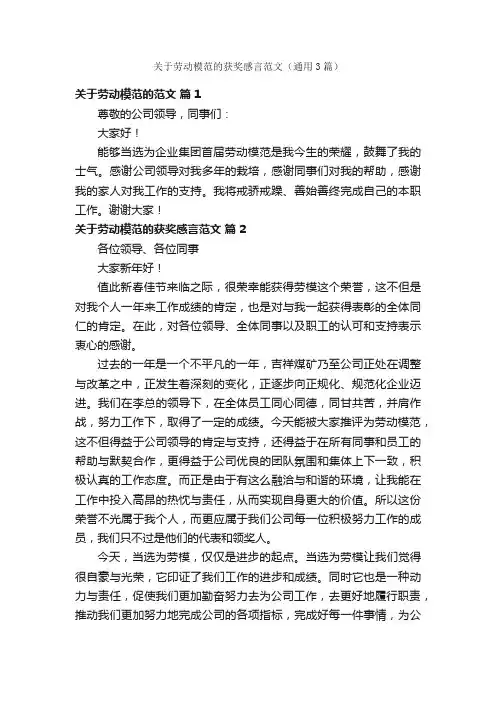 关于劳动模范的获奖感言范文（通用3篇）

关于劳动模范的范文 篇1

尊敬的公司领导，同事们：

大家好！

能够当选为企业集团首届劳动模范是我今生的荣耀，鼓舞了我的士气。感谢公司领导对我多年的栽培，感谢同事们对我的帮助，感谢我的家人对我工作的支持。我将戒骄戒躁、善始善终完成自己的本职工作。谢谢大家！

关于劳动模范的获奖感言范文 篇2

各位领导、各位同事

大家新年好！

值此新春佳节来临之际，很荣幸能获得劳模这个荣誉，这不但是对我个人一年来工作成绩的肯定，也是对与我一起获得表彰的全体同仁的肯定。在此，对各位领导、全体同事以及职工的认可和支持表示衷心的感谢。

过去的一年是一个不平凡的一年，吉祥煤矿乃至公司正处在调整与改革之中，正发生着深刻的变化，正逐步向正规化、规范化企业迈进。我们在李总的领导下，在全体员工同心同德，同甘共苦，并肩作战，努力工作下，取得了一定的成绩。今天能被大家推评为劳动模范，这不但得益于公司领导的肯定与支持，还得益于在所有同事和员工的帮助与默契合作，更得益于公司优良的团队氛围和集体上下一致，积极认真的工作态度。而正是由于有这么融洽与和谐的环境，让我能在工作中投入高昂的热忱与责任，从而实现自身更大的价值。所以这份荣誉不光属于我个人，而更应属于我们公司每一位积极努力工作的成员，我们只不过是他们的代表和领奖人。

今天，当选为劳模，仅仅是进步的起点。当选为劳模让我们觉得很自豪与光荣，它印证了我们工作的进步和成绩。同时它也是一种动力与责任，促使我们更加勤奋努力去为公司工作，去更好地履行职责，推动我们更加努力地完成公司的各项指标，完成好每一件事情，为公